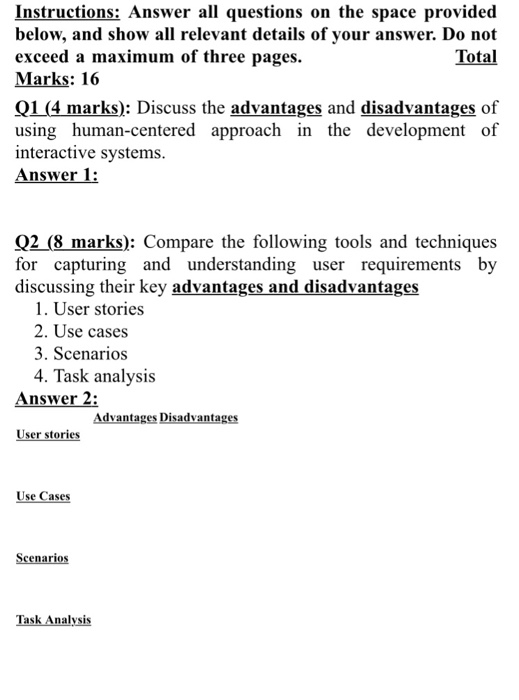 Instructions: Answer all questions on the space provided below, and show all relevant details of your answer. Do not exceed a maximum of three pages. Total Marks: 16

Q1 (4 marks): Discuss the advantages and disadvantages of using human-centered approach in the development of interactive systems.
Answer 1:

Q2 (8 marks): Compare the following tools and techniques for capturing and understanding user requirements by discussing their key advantages and disadvantages
1. User stories
2. Use cases
3. Scenarios
4. Task analysis
Answer 2:

| | Advantages | Disadvantages |
|---|---|---|
| User stories | | |
| Use Cases | | |
| Scenarios | | |
| Task Analysis | | |